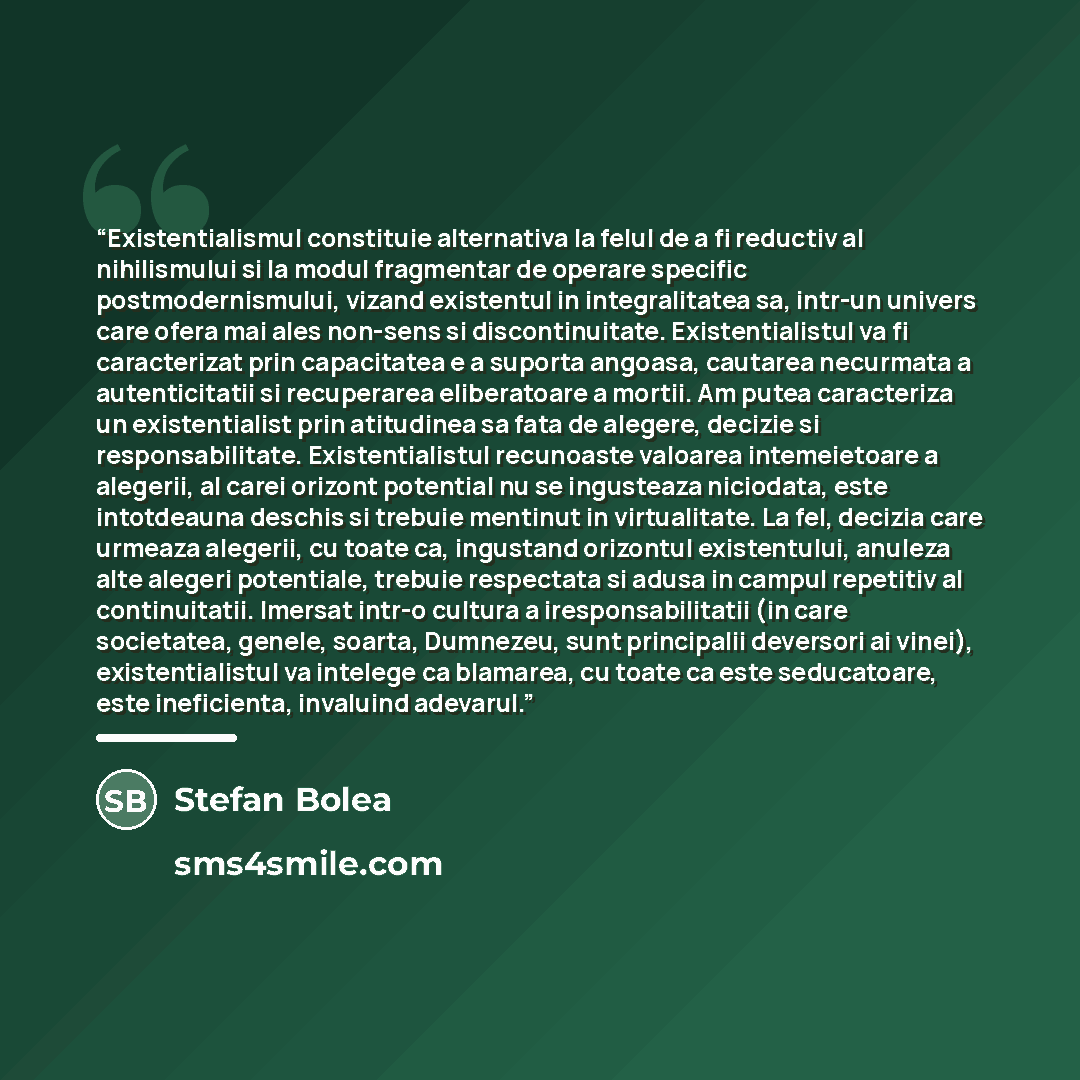 "Existentialismul constituie alternativa la felul de a fi reductiv al nihilismului si la modul fragmentar de operare specific postmodernismului, vizand existentul in integralitatea sa, intr-un univers care ofera mai ales non-sens si discontinuitate. Existentialistul va fi caracterizat prin capacitatea e a suporta angoasa, cautarea necurmata a autenticitatii si recuperarea eliberatoare a mortii. Am putea caracteriza un existentialist prin atitudinea sa fata de alegere, decizie si responsabilitate. Existentialistul recunoaste valoarea intemeietoare a alegerii, al carei orizont potential nu se ingusteaza niciodata, este intotdeauna deschis si trebuie mentinut in virtualitate. La fel, decizia care urmeaza alegerii, cu toate ca, ingustand orizontul existentului, anuleza alte alegeri potentiale, trebuie respectata si adusa in campul repetitiv al continuitatii. Imersat intr-o cultura a iresponsabilitatii (in care societatea, genele, soarta, Dumnezeu, sunt principalii deversori ai vinei), existentialistul va intelege ca blamarea, cu toate ca este seducatoare, este ineficienta, invaluind adevarul."

SB

Stefan Bolea

sms4smile.com